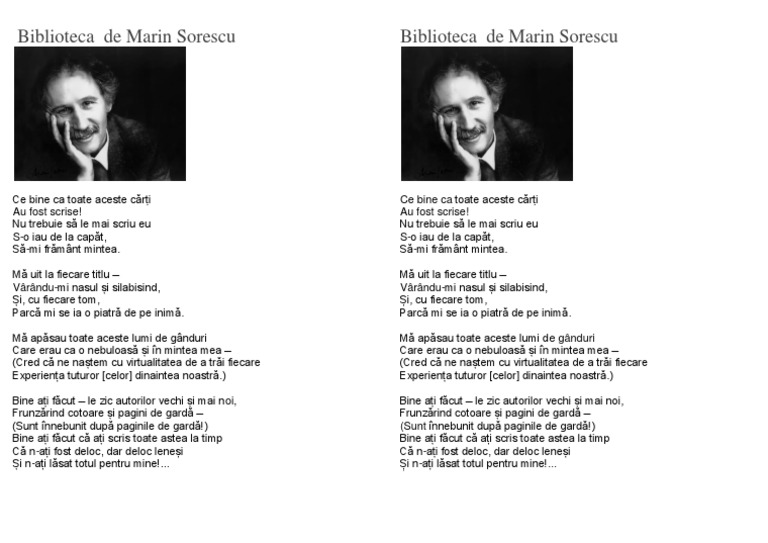 Biblioteca de Marin Sorescu

Ce bine ca toate aceste cărți
Au fost scrise!
Nu trebuie să le mai scriu eu
S-o iau de la capăt,
Să-mi frământ mintea.

Mă uit la fiecare titlu –
Vârându-mi nasul și silabisind,
Și, cu fiecare tom,
Parcă mi se ia o piatră de pe inimă.

Mă apăsau toate aceste lumi de gânduri
Care erau ca o nebuloasă și în mintea mea –
(Cred că ne naștem cu virtualitatea de a trăi fiecare
Experiența tuturor [celor] dinaintea noastră.)

Bine ați făcut – le zic autorilor vechi și mai noi,
Frunzărind cotoare și pagini de gardă –
(Sunt înnebunit după paginile de gardă!)
Bine ați făcut că ați scris toate astea la timp
Că n-ați fost deloc, dar deloc leneși
Și n-ați lăsat totul pentru mine!...

Biblioteca de Marin Sorescu

Ce bine ca toate aceste cărți
Au fost scrise!
Nu trebuie să le mai scriu eu
S-o iau de la capăt,
Să-mi frământ mintea.

Mă uit la fiecare titlu –
Vârându-mi nasul și silabisind,
Și, cu fiecare tom,
Parcă mi se ia o piatră de pe inimă.

Mă apăsau toate aceste lumi de gânduri
Care erau ca o nebuloasă și în mintea mea –
(Cred că ne naștem cu virtualitatea de a trăi fiecare
Experiența tuturor [celor] dinaintea noastră.)

Bine ați făcut – le zic autorilor vechi și mai noi,
Frunzărind cotoare și pagini de gardă –
(Sunt înnebunit după paginile de gardă!)
Bine ați făcut că ați scris toate astea la timp
Că n-ați fost deloc, dar deloc leneși
Și n-ați lăsat totul pentru mine!...